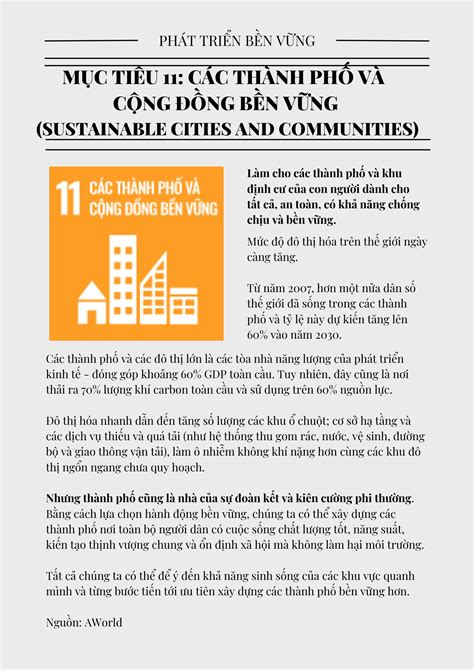 PHÁT TRIỂN BỀN VỮNG

MỤC TIÊU 11: CÁC THÀNH PHỐ VÀ CỘNG ĐỒNG BỀN VỮNG (SUSTAINABLE CITIES AND COMMUNITIES)

11 CÁC THÀNH PHỐ VÀ CỘNG ĐỒNG BỀN VỮNG

Làm cho các thành phố và khu định cư của con người dành cho tất cả, an toàn, có khả năng chống chịu và bền vững.

Mức độ đô thị hóa trên thế giới ngày càng tăng.

Từ năm 2007, hơn một nửa dân số thế giới đã sống trong các thành phố và tỷ lệ này dự kiến tăng lên 60% vào năm 2030.

Các thành phố và các đô thị lớn là các tòa nhà năng lượng của phát triển kinh tế - đóng góp khoảng 60% GDP toàn cầu. Tuy nhiên, đây cũng là nơi thải ra 70% lượng khí carbon toàn cầu và sử dụng trên 60% nguồn lực.

Đô thị hóa nhanh dẫn đến tăng số lượng các khu ổ chuột; cơ sở hạ tầng và các dịch vụ thiếu và quá tải (như hệ thống thu gom rác, nước, vệ sinh, đường bộ và giao thông vận tải), làm ô nhiễm không khí nặng hơn cùng các khu đô thị ngổn ngang chưa quy hoạch.

Nhưng thành phố cũng là nhà của sự đoàn kết và kiên cường phi thường. Bằng cách lựa chọn hành động bền vững, chúng ta có thể xây dựng các thành phố nơi toàn bộ người dân có cuộc sống chất lượng tốt, năng suất, kiến tạo thịnh vượng chung và ổn định xã hội mà không làm hại môi trường.

Tất cả chúng ta có thể để ý đến khả năng sinh sống của các khu vực quanh mình và từng bước tiến tới ưu tiên xây dựng các thành phố bền vững hơn.

Nguồn: AWorld